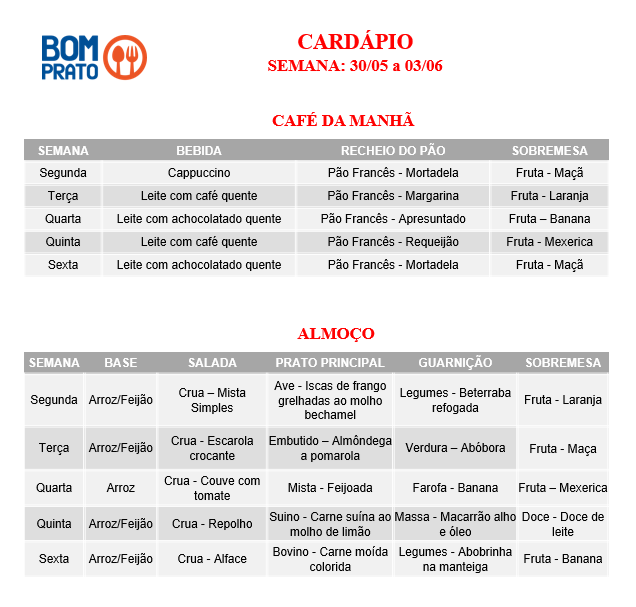 BOM PRATO

CARDÁPIO
SEMANA: 30/05 a 03/06

CAFÉ DA MANHÃ

| SEMANA | BEBIDA | RECHEIO DO PÃO | SOBREMESA |
|---|---|---|---|
| Segunda | Cappuccino | Pão Francês - Mortadela | Fruta - Maçã |
| Terça | Leite com café quente | Pão Francês - Margarina | Fruta - Laranja |
| Quarta | Leite com achocolatado quente | Pão Francês - Apresuntado | Fruta – Banana |
| Quinta | Leite com café quente | Pão Francês - Requeijão | Fruta - Mexerica |
| Sexta | Leite com achocolatado quente | Pão Francês - Mortadela | Fruta - Maçã |

ALMOÇO

| SEMANA | BASE | SALADA | PRATO PRINCIPAL | GUARNIÇÃO | SOBREMESA |
|---|---|---|---|---|---|
| Segunda | Arroz/Feijão | Crua – Mista Simples | Ave - Iscas de frango grelhadas ao molho bechamel | Legumes - Beterraba refogada | Fruta - Laranja |
| Terça | Arroz/Feijão | Crua - Escarola crocante | Embutido – Almôndega a pomarola | Verdura – Abóbora | Fruta - Maça |
| Quarta | Arroz | Crua - Couve com tomate | Mista - Feijoada | Farofa - Banana | Fruta – Mexerica |
| Quinta | Arroz/Feijão | Crua - Repolho | Suino - Carne suína ao molho de limão | Massa - Macarrão alho e óleo | Doce - Doce de leite |
| Sexta | Arroz/Feijão | Crua - Alface | Bovino - Carne moída colorida | Legumes - Abobrinha na manteiga | Fruta - Banana |